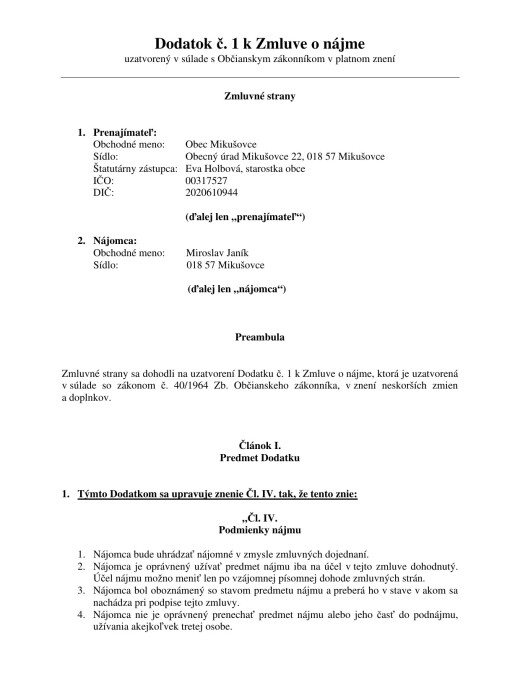 Dodatok č. 1 k Zmluve o nájme
uzatvorený v súlade s Občianskym zákonníkom v platnom znení

Zmluvné strany

1. Prenajímateľ:
Obchodné meno: Obec Mikušovce
Sídlo: Obecný úrad Mikušovce 22, 018 57 Mikušovce
Štatutárny zástupca: Eva Holbová, starostka obce
IČO: 00317527
DIČ: 2020610944

(ďalej len „prenajímateľ“)

2. Nájomca:
Obchodné meno: Miroslav Janík
Sídlo: 018 57 Mikušovce

(ďalej len „nájomca“)

Preambula

Zmluvné strany sa dohodli na uzatvorení Dodatku č. 1 k Zmluve o nájme, ktorá je uzatvorená v súlade so zákonom č. 40/1964 Zb. Občianskeho zákonníka, v znení neskorších zmien a doplnkov.

Článok I.
Predmet Dodatku

1. Týmto Dodatkom sa upravuje znenie Čl. IV. tak, že tento znie:

„Čl. IV.
Podmienky nájmu

1. Nájomca bude uhrádzať nájomné v zmysle zmluvných dojednaní.
2. Nájomca je oprávnený užívať predmet nájmu iba na účel v tejto zmluve dohodnutý. Účel nájmu možno meniť len po vzájomnej písomnej dohode zmluvných strán.
3. Nájomca bol oboznámený so stavom predmetu nájmu a preberá ho v stave v akom sa nachádza pri podpise tejto zmluvy.
4. Nájomca nie je oprávnený prenechať predmet nájmu alebo jeho časť do podnájmu, užívania akejkoľvek tretej osobe.